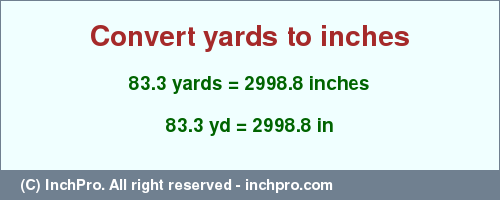 Convert yards to inches

83.3 yards = 2998.8 inches

83.3 yd = 2998.8 in

(C) InchPro. All right reserved - inchpro.com